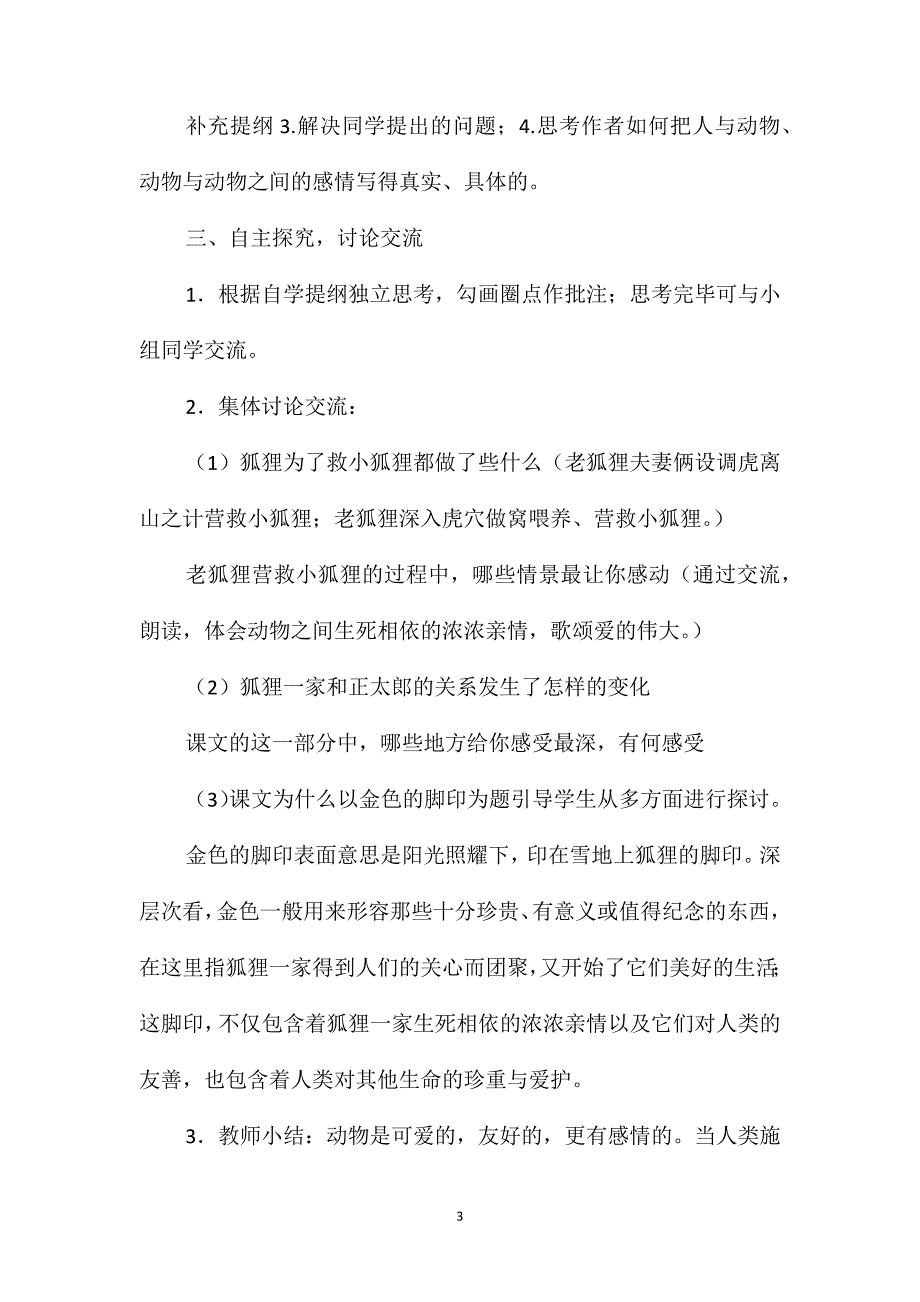 补充提纲 3.解决同学提出的问题；4.思考作者如何把人与动物、动物与动物之间的感情写得真实、具体的。

三、自主探究，讨论交流

1．根据自学提纲独立思考，勾画圈点作批注；思考完毕可与小组同学交流。

2．集体讨论交流：

（1）狐狸为了救小狐狸都做了些什么（老狐狸夫妻俩设调虎离山之计营救小狐狸；老狐狸深入虎穴做窝喂养、营救小狐狸。）

老狐狸营救小狐狸的过程中，哪些情景最让你感动（通过交流，朗读，体会动物之间生死相依的浓浓亲情，歌颂爱的伟大。）

（2）狐狸一家和正太郎的关系发生了怎样的变化

课文的这一部分中，哪些地方给你感受最深，有何感受

（3)课文为什么以金色的脚印为题引导学生从多方面进行探讨。

金色的脚印表面意思是阳光照耀下，印在雪地上狐狸的脚印。深层次看，金色一般用来形容那些十分珍贵、有意义或值得纪念的东西，在这里指狐狸一家得到人们的关心而团聚，又开始了它们美好的生活;这脚印，不仅包含着狐狸一家生死相依的浓浓亲情以及它们对人类的友善，也包含着人类对其他生命的珍重与爱护。

3．教师小结：动物是可爱的，友好的，更有感情的。当人类施

3